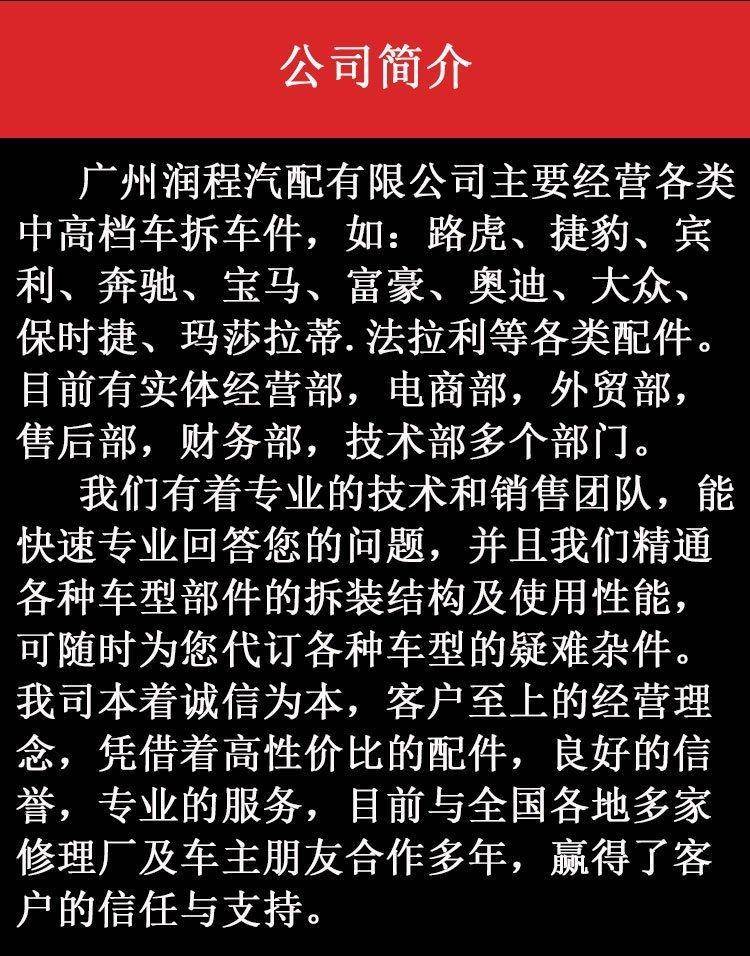 公司简介

广州润程汽配有限公司主要经营各类中高档车拆车件，如：路虎、捷豹、宾利、奔驰、宝马、富豪、奥迪、大众、保时捷、玛莎拉蒂.法拉利等各类配件。目前有实体经营部，电商部，外贸部，售后部，财务部，技术部多个部门。

我们有着专业的技术和销售团队，能快速专业回答您的问题，并且我们精通各种车型部件的拆装结构及使用性能，可随时为您代订各种车型的疑难杂件。我司本着诚信为本，客户至上的经营理念，凭借着高性价比的配件，良好的信誉，专业的服务，目前与全国各地多家修理厂及车主朋友合作多年，赢得了客户的信任与支持。